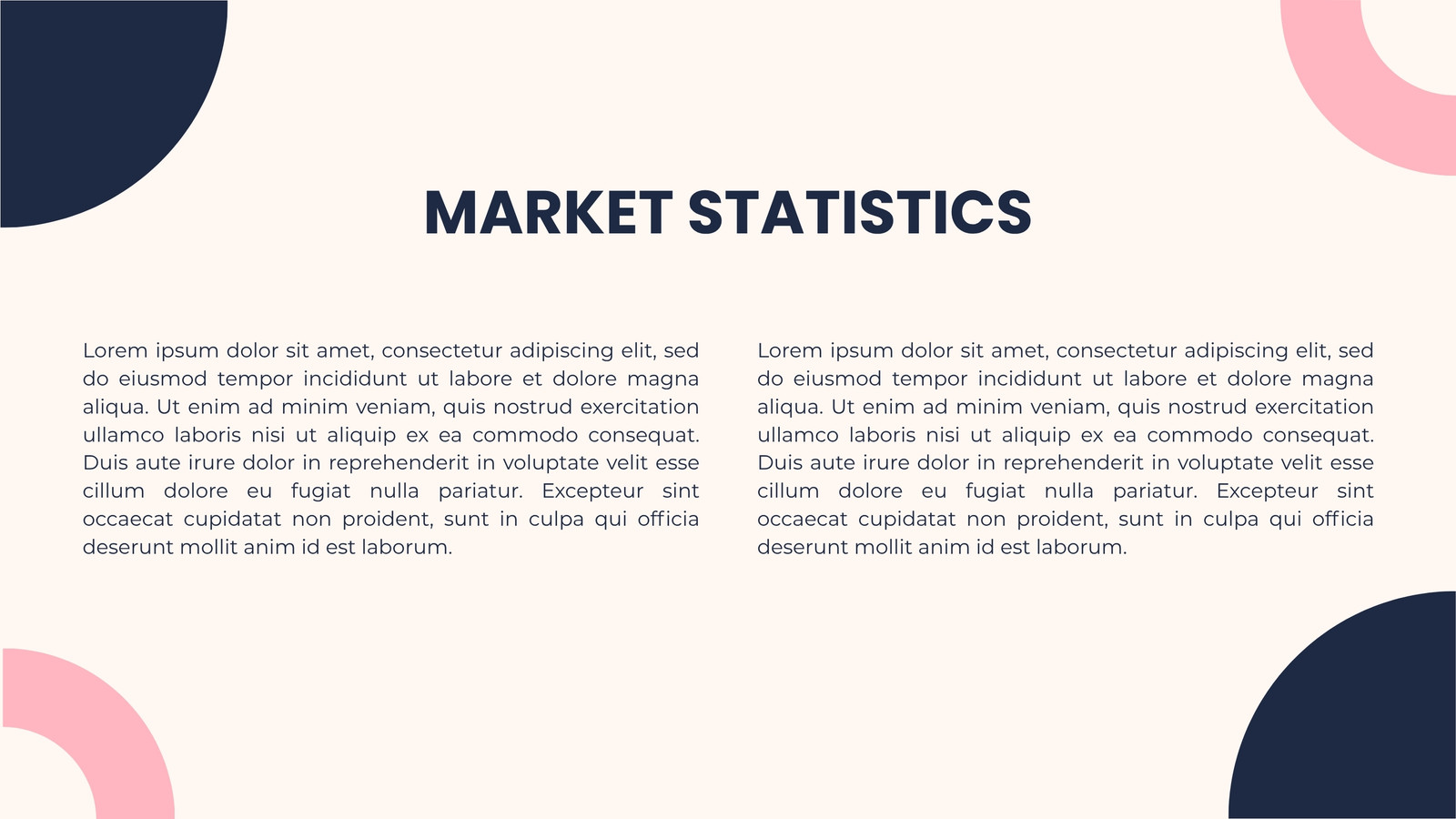 MARKET STATISTICS

Lorem ipsum dolor sit amet, consectetur adipiscing elit, sed do eiusmod tempor incididunt ut labore et dolore magna aliqua. Ut enim ad minim veniam, quis nostrud exercitation ullamco laboris nisi ut aliquip ex ea commodo consequat. Duis aute irure dolor in reprehenderit in voluptate velit esse cillum dolore eu fugiat nulla pariatur. Excepteur sint occaecat cupidatat non proident, sunt in culpa qui officia deserunt mollit anim id est laborum.

Lorem ipsum dolor sit amet, consectetur adipiscing elit, sed do eiusmod tempor incididunt ut labore et dolore magna aliqua. Ut enim ad minim veniam, quis nostrud exercitation ullamco laboris nisi ut aliquip ex ea commodo consequat. Duis aute irure dolor in reprehenderit in voluptate velit esse cillum dolore eu fugiat nulla pariatur. Excepteur sint occaecat cupidatat non proident, sunt in culpa qui officia deserunt mollit anim id est laborum.